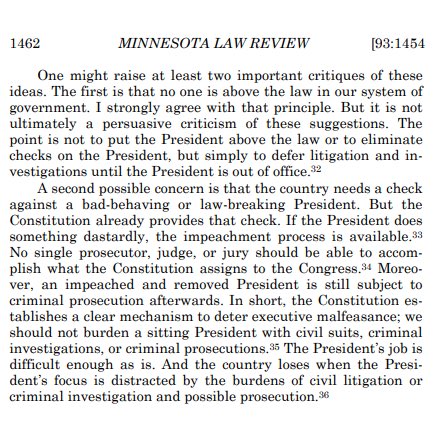 1462 MINNESOTA LAW REVIEW [93:1454

One might raise at least two important critiques of these ideas. The first is that no one is above the law in our system of government. I strongly agree with that principle. But it is not ultimately a persuasive criticism of these suggestions. The point is not to put the President above the law or to eliminate checks on the President, but simply to defer litigation and investigations until the President is out of office.$^{32}$

A second possible concern is that the country needs a check against a bad-behaving or law-breaking President. But the Constitution already provides that check. If the President does something dastardly, the impeachment process is available.$^{33}$ No single prosecutor, judge, or jury should be able to accomplish what the Constitution assigns to the Congress.$^{34}$ Moreover, an impeached and removed President is still subject to criminal prosecution afterwards. In short, the Constitution establishes a clear mechanism to deter executive malfeasance; we should not burden a sitting President with civil suits, criminal investigations, or criminal prosecutions.$^{35}$ The President's job is difficult enough as is. And the country loses when the President's focus is distracted by the burdens of civil litigation or criminal investigation and possible prosecution.$^{36}$